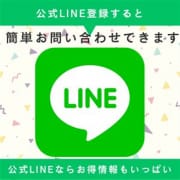 公式LINE登録すると

簡単お問い合わせできます

LINE

公式LINEならお得情報もいっぱい